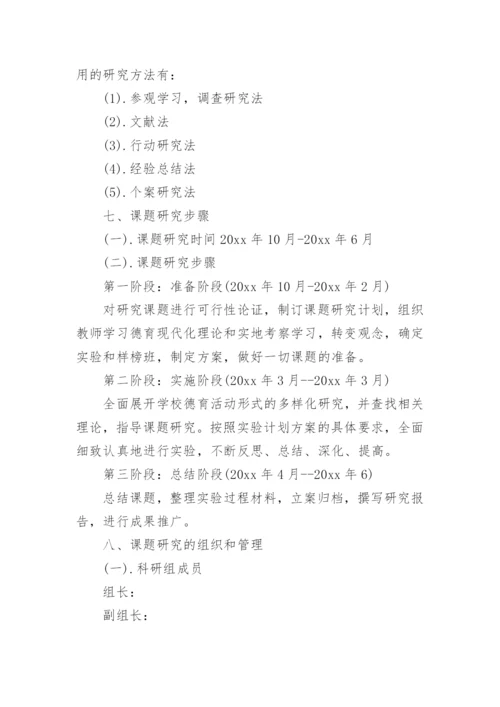 用的研究方法有：

(1).参观学习，调查研究法

(2).文献法

(3).行动研究法

(4).经验总结法

(5).个案研究法

七、课题研究步骤

(一).课题研究时间 20xx 年 10 月-20xx 年 6 月

(二).课题研究步骤

第一阶段：准备阶段(20xx 年 10 月-20xx 年 2 月)

对研究课题进行可行性论证，制订课题研究计划，组织教师学习德育现代化理论和实地考察学习，转变观念，确定实验和样榜班，制定方案，做好一切课题的准备。

第二阶段：实施阶段(20xx 年 3 月--20xx 年 3 月)

全面展开学校德育活动形式的多样化研究，并查找相关理论，指导课题研究。按照实验计划方案的具体要求，全面细致认真地进行实验，不断反思、总结、深化、提高。

第三阶段：总结阶段(20xx 年 4 月--20xx 年 6)

总结课题，整理实验过程材料，立案归档，撰写研究报告，进行成果推广。

八、课题研究的组织和管理

(一).科研组成员

组长：

副组长：